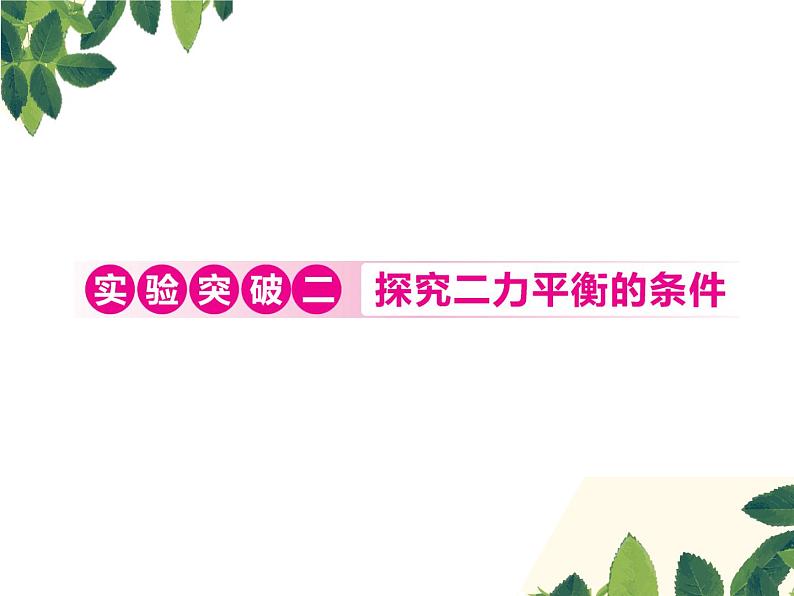 实验突破二 探究二力平衡的条件